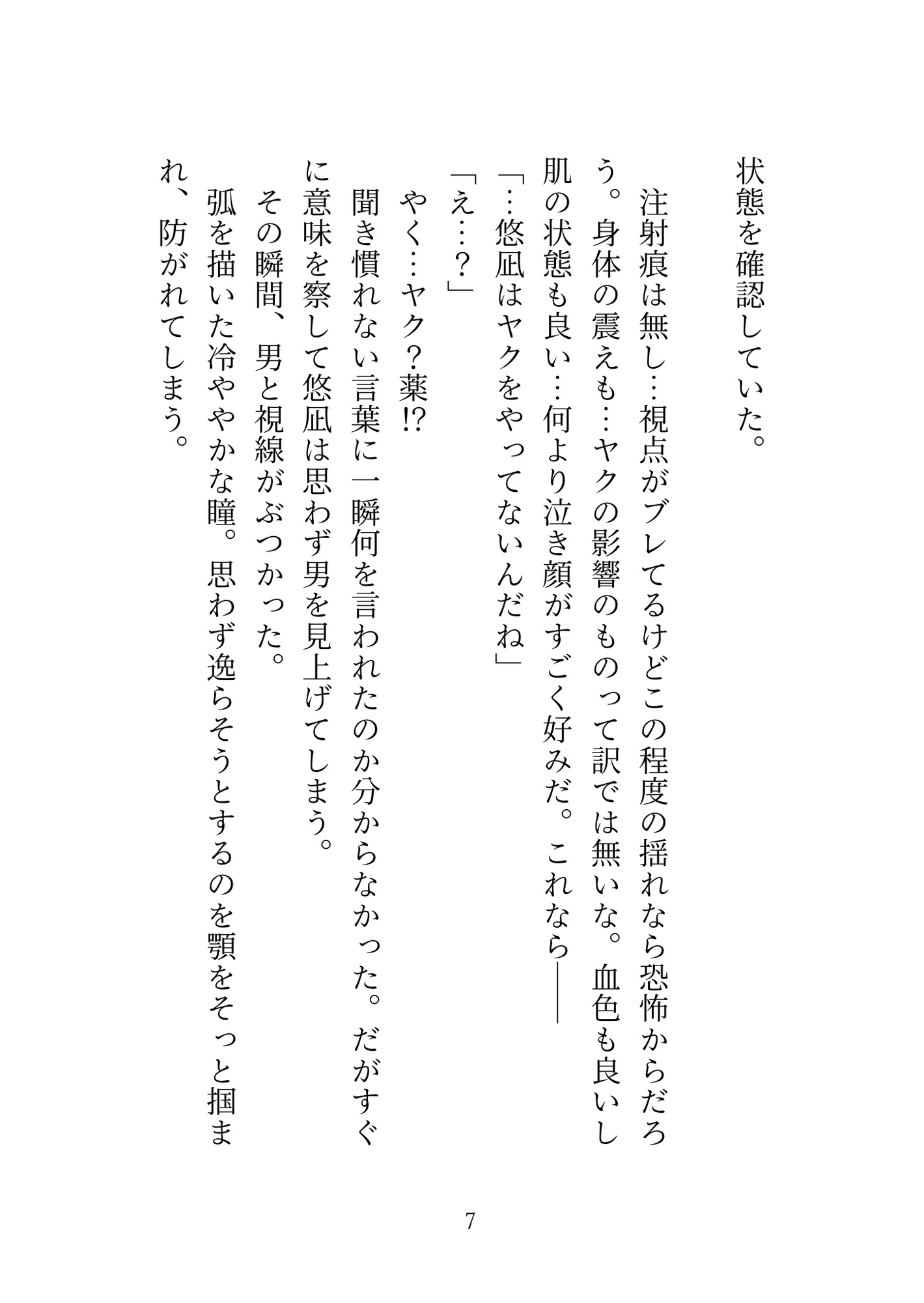 状態を確認していた。

注射痕は無し…視点がブレてるけどこの程度の揺れなら恐怖からだろう。身体の震えも…ヤクの影響のものって訳では無いな。血色も良いし肌の状態も良い…何より泣き顔がすごく好みだ。これなら——

「…悠凪はヤクをやってないんだね」

「え…?」

やく…ヤク?薬!?

聞き慣れない言葉に一瞬何を言われたのか分からなかった。だがすぐに意味を察して悠凪は思わず男を見上げてしまう。

その瞬間、男と視線がぶつかった。

弧を描いた冷ややかな瞳。思わず逸らそうとするのを顎をそっと掴まれ、防がれてしまう。

7